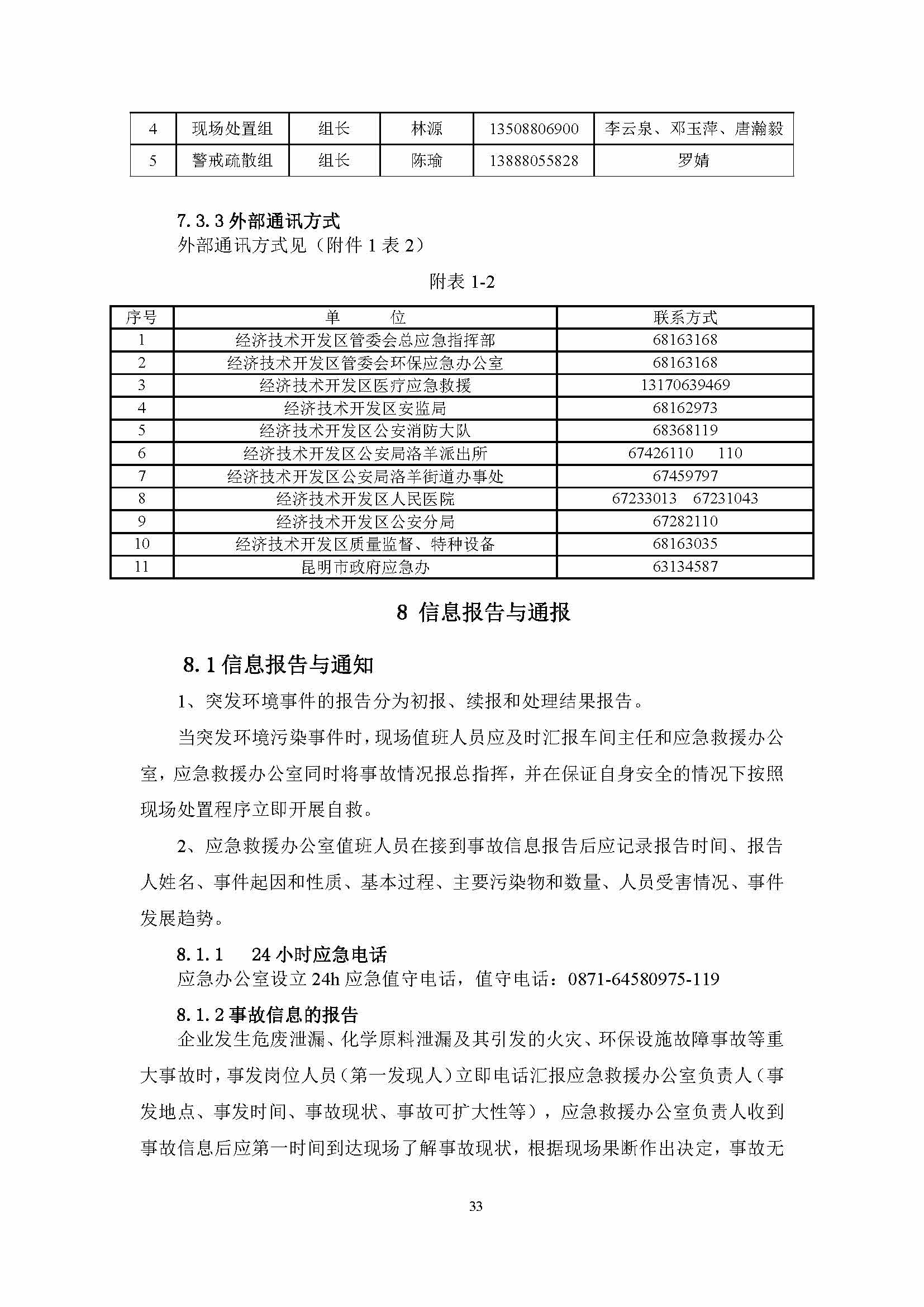 | 4 | 现场处置组 | 组长 | 林源 | 13508806900 | 李云泉、邓玉萍、唐瀚毅 |
|---|---|---|---|---|---|
| 5 | 警戒疏散组 | 组长 | 陈瑜 | 13888055828 | 罗婧 |

7.3.3 外部通讯方式
外部通讯方式见（附件 1 表 2）

附表 1-2

| 序号 | 单　　位 | 联系方式 |
|---|---|---|
| 1 | 经济技术开发区管委会总应急指挥部 | 68163168 |
| 2 | 经济技术开发区管委会环保应急办公室 | 68163168 |
| 3 | 经济技术开发区医疗应急救援 | 13170639469 |
| 4 | 经济技术开发区安监局 | 68162973 |
| 5 | 经济技术开发区公安消防大队 | 68368119 |
| 6 | 经济技术开发区公安局洛羊派出所 | 67426110　110 |
| 7 | 经济技术开发区公安局洛羊街道办事处 | 67459797 |
| 8 | 经济技术开发区人民医院 | 67233013　67231043 |
| 9 | 经济技术开发区公安分局 | 67282110 |
| 10 | 经济技术开发区质量监督、特种设备 | 68163035 |
| 11 | 昆明市政府应急办 | 63134587 |

8 信息报告与通报

8.1 信息报告与通知

1、突发环境事件的报告分为初报、续报和处理结果报告。

当突发环境污染事件时，现场值班人员应及时汇报车间主任和应急救援办公室，应急救援办公室同时将事故情况报总指挥，并在保证自身安全的情况下按照现场处置程序立即开展自救。

2、应急救援办公室值班人员在接到事故信息报告后应记录报告时间、报告人姓名、事件起因和性质、基本过程、主要污染物和数量、人员受害情况、事件发展趋势。

8.1.1　24 小时应急电话
应急办公室设立 24h 应急值守电话，值守电话：0871-64580975-119

8.1.2 事故信息的报告
企业发生危废泄漏、化学原料泄漏及其引发的火灾、环保设施故障事故等重大事故时，事发岗位人员（第一发现人）立即电话汇报应急救援办公室负责人（事发地点、事发时间、事故现状、事故可扩大性等），应急救援办公室负责人收到事故信息后应第一时间到达现场了解事故现状，根据现场果断作出决定，事故无

33